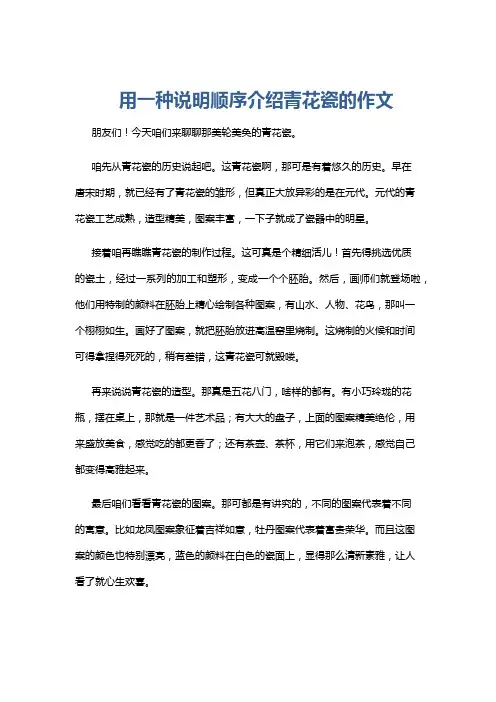 用一种说明顺序介绍青花瓷的作文

朋友们！今天咱们来聊聊那美轮美奂的青花瓷。

咱先从青花瓷的历史说起吧。这青花瓷啊，那可是有着悠久的历史。早在唐宋时期，就已经有了青花瓷的雏形，但真正大放异彩的是在元代。元代的青花瓷工艺成熟，造型精美，图案丰富，一下子就成了瓷器中的明星。

接着咱再瞧瞧青花瓷的制作过程。这可真是个精细活儿！首先得挑选优质的瓷土，经过一系列的加工和塑形，变成一个个胚胎。然后，画师们就登场啦，他们用特制的颜料在胚胎上精心绘制各种图案，有山水、人物、花鸟，那叫一个栩栩如生。画好了图案，就把胚胎放进高温窑里烧制。这烧制的火候和时间可得拿捏得死死的，稍有差错，这青花瓷可就毁喽。

再来说说青花瓷的造型。那真是五花八门，啥样的都有。有小巧玲珑的花瓶，摆在桌上，那就是一件艺术品；有大大的盘子，上面的图案精美绝伦，用来盛放美食，感觉吃的都更香了；还有茶壶、茶杯，用它们来泡茶，感觉自己都变得高雅起来。

最后咱们看看青花瓷的图案。那可都是有讲究的，不同的图案代表着不同的寓意。比如龙凤图案象征着吉祥如意，牡丹图案代表着富贵荣华。而且这图案的颜色也特别漂亮，蓝色的颜料在白色的瓷面上，显得那么清新素雅，让人看了就心生欢喜。